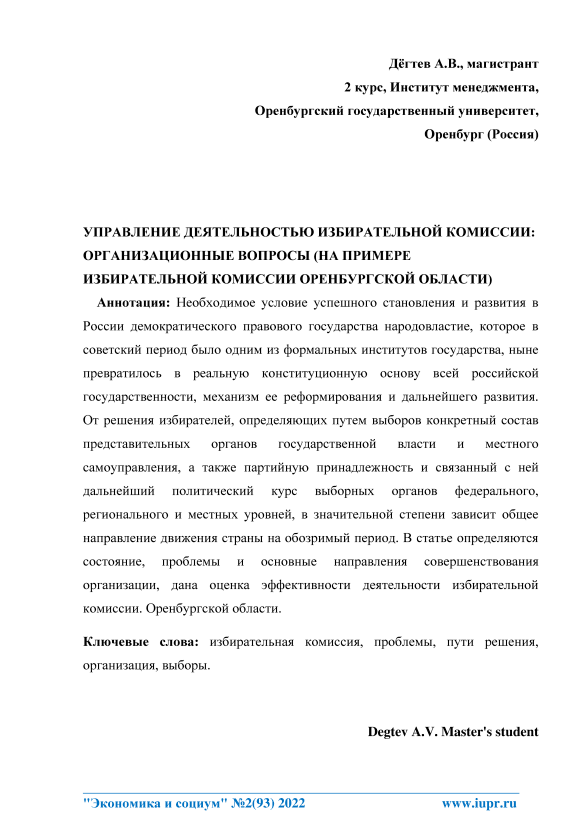 Дёгтев А.В., магистрант

2 курс, Институт менеджмента,

Оренбургский государственный университет,

Оренбург (Россия)

УПРАВЛЕНИЕ ДЕЯТЕЛЬНОСТЬЮ ИЗБИРАТЕЛЬНОЙ КОМИССИИ: ОРГАНИЗАЦИОННЫЕ ВОПРОСЫ (НА ПРИМЕРЕ ИЗБИРАТЕЛЬНОЙ КОМИССИИ ОРЕНБУРГСКОЙ ОБЛАСТИ)

Аннотация: Необходимое условие успешного становления и развития в России демократического правового государства народовластие, которое в советский период было одним из формальных институтов государства, ныне превратилось в реальную конституционную основу всей российской государственности, механизм ее реформирования и дальнейшего развития. От решения избирателей, определяющих путем выборов конкретный состав представительных органов государственной власти и местного самоуправления, а также партийную принадлежность и связанный с ней дальнейший политический курс выборных органов федерального, регионального и местных уровней, в значительной степени зависит общее направление движения страны на обозримый период. В статье определяются состояние, проблемы и основные направления совершенствования организации, дана оценка эффективности деятельности избирательной комиссии. Оренбургской области.

Ключевые слова: избирательная комиссия, проблемы, пути решения, организация, выборы.

Degtev A.V. Master's student

"Экономика и социум" №2(93) 2022 www.iupr.ru